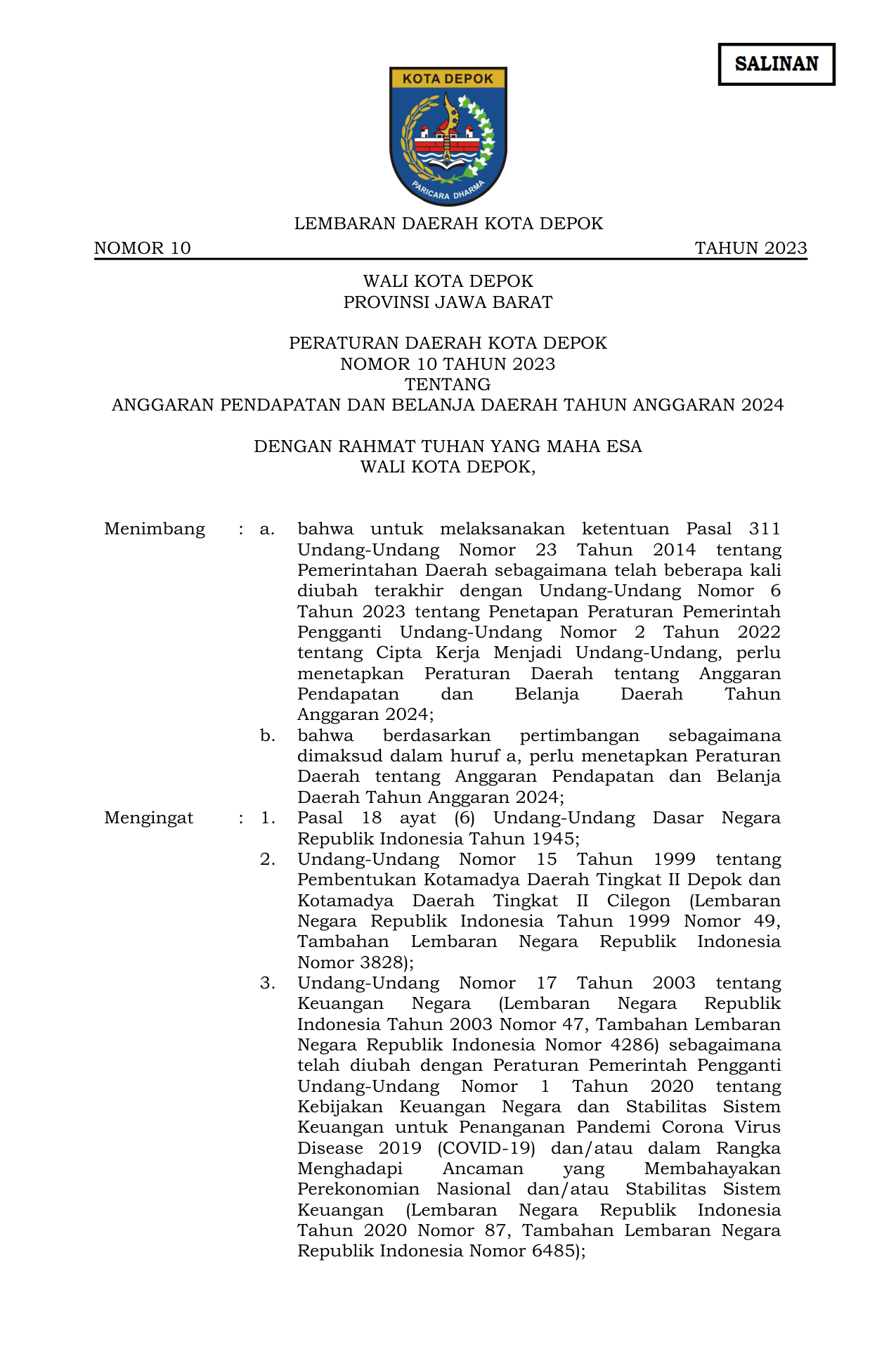 SALINAN

KOTA DEPOK

PARICARA DHARMA

LEMBARAN DAERAH KOTA DEPOK

NOMOR 10 TAHUN 2023

WALI KOTA DEPOK
PROVINSI JAWA BARAT

PERATURAN DAERAH KOTA DEPOK
NOMOR 10 TAHUN 2023
TENTANG
ANGGARAN PENDAPATAN DAN BELANJA DAERAH TAHUN ANGGARAN 2024

DENGAN RAHMAT TUHAN YANG MAHA ESA
WALI KOTA DEPOK,

Menimbang : a. bahwa untuk melaksanakan ketentuan Pasal 311 Undang-Undang Nomor 23 Tahun 2014 tentang Pemerintahan Daerah sebagaimana telah beberapa kali diubah terakhir dengan Undang-Undang Nomor 6 Tahun 2023 tentang Penetapan Peraturan Pemerintah Pengganti Undang-Undang Nomor 2 Tahun 2022 tentang Cipta Kerja Menjadi Undang-Undang, perlu menetapkan Peraturan Daerah tentang Anggaran Pendapatan dan Belanja Daerah Tahun Anggaran 2024;

b. bahwa berdasarkan pertimbangan sebagaimana dimaksud dalam huruf a, perlu menetapkan Peraturan Daerah tentang Anggaran Pendapatan dan Belanja Daerah Tahun Anggaran 2024;

Mengingat : 1. Pasal 18 ayat (6) Undang-Undang Dasar Negara Republik Indonesia Tahun 1945;

2. Undang-Undang Nomor 15 Tahun 1999 tentang Pembentukan Kotamadya Daerah Tingkat II Depok dan Kotamadya Daerah Tingkat II Cilegon (Lembaran Negara Republik Indonesia Tahun 1999 Nomor 49, Tambahan Lembaran Negara Republik Indonesia Nomor 3828);

3. Undang-Undang Nomor 17 Tahun 2003 tentang Keuangan Negara (Lembaran Negara Republik Indonesia Tahun 2003 Nomor 47, Tambahan Lembaran Negara Republik Indonesia Nomor 4286) sebagaimana telah diubah dengan Peraturan Pemerintah Pengganti Undang-Undang Nomor 1 Tahun 2020 tentang Kebijakan Keuangan Negara dan Stabilitas Sistem Keuangan untuk Penanganan Pandemi Corona Virus Disease 2019 (COVID-19) dan/atau dalam Rangka Menghadapi Ancaman yang Membahayakan Perekonomian Nasional dan/atau Stabilitas Sistem Keuangan (Lembaran Negara Republik Indonesia Tahun 2020 Nomor 87, Tambahan Lembaran Negara Republik Indonesia Nomor 6485);